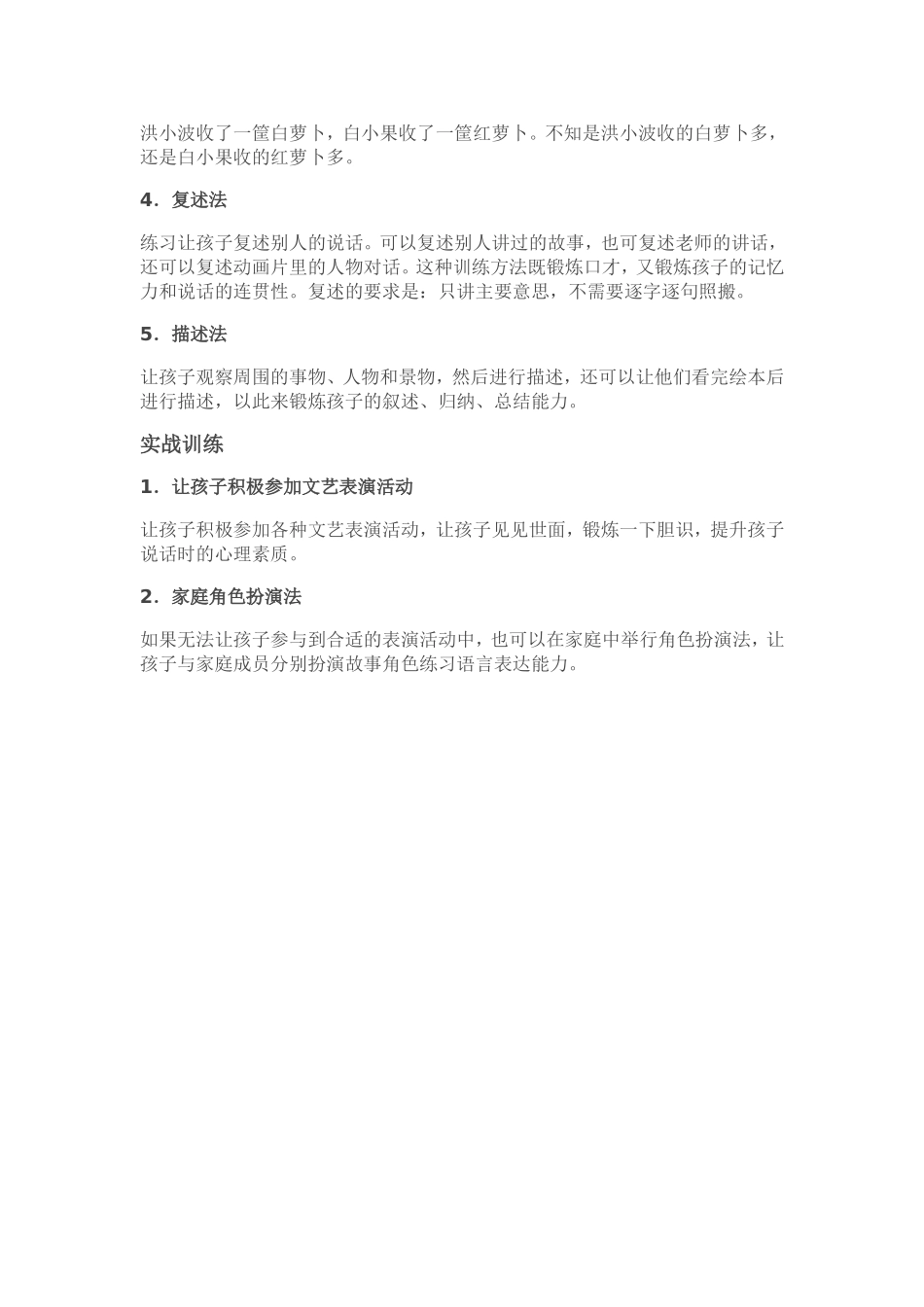 洪小波收了一筐白萝卜，白小果收了一筐红萝卜。不知是洪小波收的白萝卜多，还是白小果收的红萝卜多。

4. 复述法

练习让孩子复述别人的说话。可以复述别人讲过的故事，也可复述老师的讲话，还可以复述动画片里的人物对话。这种训练方法既锻炼口才，又锻炼孩子的记忆力和说话的连贯性。复述的要求是：只讲主要意思，不需要逐字逐句照搬。

5. 描述法

让孩子观察周围的事物、人物和景物，然后进行描述，还可以让他们看完绘本后进行描述，以此来锻炼孩子的叙述、归纳、总结能力。

实战训练

1. 让孩子积极参加文艺表演活动

让孩子积极参加各种文艺表演活动，让孩子见见世面，锻炼一下胆识，提升孩子说话时的心理素质。

2. 家庭角色扮演法

如果无法让孩子参与到合适的表演活动中，也可以在家庭中举行角色扮演法，让孩子与家庭成员分别扮演故事角色练习语言表达能力。